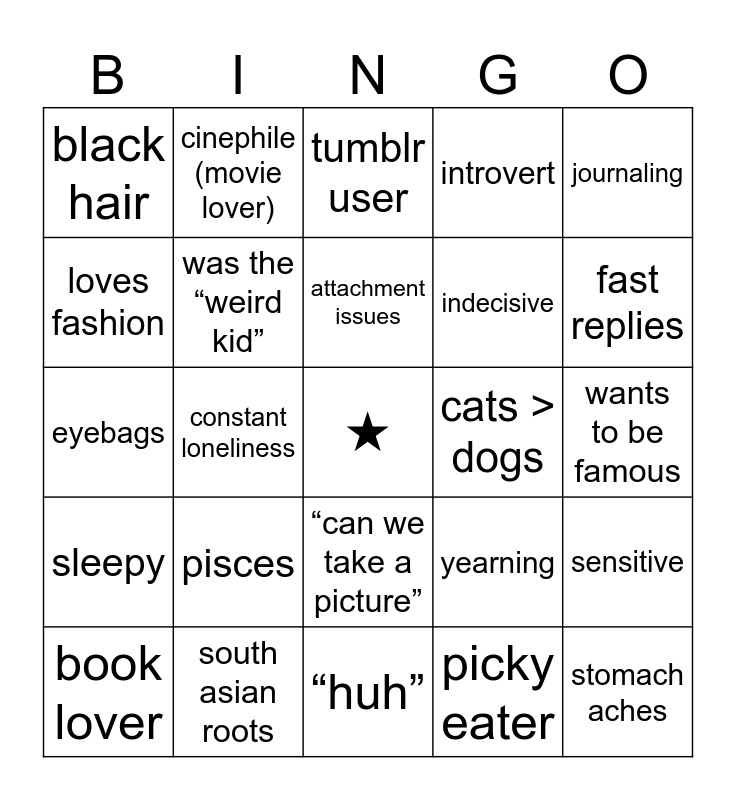 | B | I | N | G | O |
|---|---|---|---|---|
| black hair | cinephile (movie lover) | tumblr user | introvert | journaling |
| loves fashion | was the “weird kid” | attachment issues | indecisive | fast replies |
| eyebags | constant loneliness | ★ | cats > dogs | wants to be famous |
| sleepy | pisces | “can we take a picture” | yearning | sensitive |
| book lover | south asian roots | “huh” | picky eater | stomach aches |